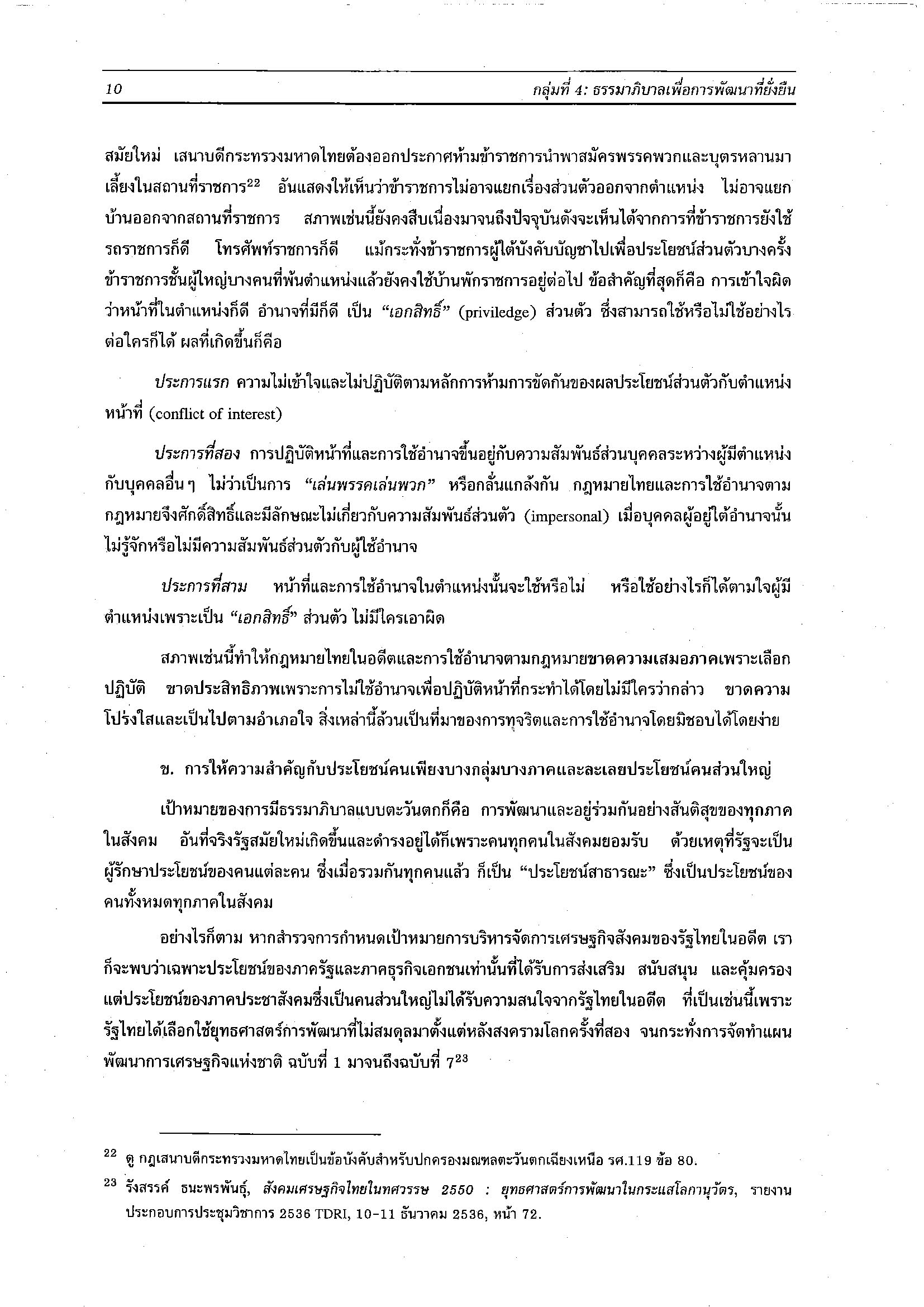 10 กลุ่มที่ 4: ธรรมาภิบาลเพื่อการพัฒนาที่ยั่งยืน

สมัยใหม่ เสนาบดีกระทรวงมหาดไทยต้องออกประกาศห้ามข้าราชการนำพาสมัครพรรคพวกและบุตรหลานมาเลี้ยงในสถานที่ราชการ$^{22}$ อันแสดงให้เห็นว่าข้าราชการไม่อาจแยกเรื่องส่วนตัวออกจากตำแหน่ง ไม่อาจแยกบ้านออกจากสถานที่ราชการ สภาพเช่นนี้ยังคงสืบเนื่องมาจนถึงปัจจุบันดังจะเห็นได้จากการที่ข้าราชการยังใช้รถราชการก็ดี โทรศัพท์ราชการก็ดี แม้กระทั่งข้าราชการผู้ใต้บังคับบัญชาไปเพื่อประโยชน์ส่วนตัวบางครั้ง ข้าราชการชั้นผู้ใหญ่บางคนที่พ้นตำแหน่งแล้วยังคงใช้บ้านพักราชการอยู่ต่อไป ข้อสำคัญที่สุดก็คือ การเข้าใจผิดว่าหน้าที่ในตำแหน่งก็ดี อำนาจที่มีก็ดี เป็น "เอกสิทธิ์" (priviledge) ส่วนตัว ซึ่งสามารถใช้หรือไม่ใช้อย่างไรต่อใครก็ได้ ผลที่เกิดขึ้นก็คือ

ประการแรก ความไม่เข้าใจและไม่ปฏิบัติตามหลักการห้ามการขัดกันของผลประโยชน์ส่วนตัวกับตำแหน่งหน้าที่ (conflict of interest)

ประการที่สอง การปฏิบัติหน้าที่และการใช้อำนาจขึ้นอยู่กับความสัมพันธ์ส่วนบุคคลระหว่างผู้มีตำแหน่งกับบุคคลอื่นๆ ไม่ว่าเป็นการ "เล่นพรรคเล่นพวก" หรือกลั่นแกล้งกัน กฎหมายไทยและการใช้อำนาจตามกฎหมายจึงศักดิ์สิทธิ์และมีลักษณะไม่เกี่ยวกับความสัมพันธ์ส่วนตัว (impersonal) เมื่อบุคคลผู้อยู่ใต้อำนาจนั้นไม่รู้จักหรือไม่มีความสัมพันธ์ส่วนตัวกับผู้ใช้อำนาจ

ประการที่สาม หน้าที่และการใช้อำนาจในตำแหน่งนั้นจะใช้หรือไม่ หรือใช้อย่างไรก็ได้ตามใจผู้มีตำแหน่งเพราะเป็น "เอกสิทธิ์" ส่วนตัว ไม่มีใครเอาผิด

สภาพเช่นนี้ทำให้กฎหมายไทยในอดีตและการใช้อำนาจตามกฎหมายขาดความเสมอภาคเพราะเลือกปฏิบัติ ขาดประสิทธิภาพเพราะการไม่ใช้อำนาจเพื่อปฏิบัติหน้าที่กระทำได้โดยไม่มีใครว่ากล่าว ขาดความโปร่งใสและเป็นไปตามอำเภอใจ สิ่งเหล่านี้ล้วนเป็นที่มาของการทุจริตและการใช้อำนาจโดยมิชอบได้โดยง่าย

ข. การให้ความสำคัญกับประโยชน์คนเพียงบางกลุ่มบางภาคและละเลยประโยชน์คนส่วนใหญ่

เป้าหมายของการมีธรรมาภิบาลแบบตะวันตกก็คือ การพัฒนาและอยู่ร่วมกันอย่างสันติสุขของทุกภาคในสังคม อันที่จริงรัฐสมัยใหม่เกิดขึ้นและดำรงอยู่ได้ก็เพราะคนทุกคนในสังคมยอมรับ ด้วยเหตุที่รัฐจะเป็นผู้รักษาประโยชน์ของคนแต่ละคน ซึ่งเมื่อรวมกันทุกคนแล้ว ก็เป็น "ประโยชน์สาธารณะ" ซึ่งเป็นประโยชน์ของคนทั้งหมดทุกภาคในสังคม

อย่างไรก็ตาม หากสำรวจการกำหนดเป้าหมายการบริหารจัดการเศรษฐกิจสังคมของรัฐไทยในอดีต เราก็จะพบว่าเฉพาะประโยชน์ของภาครัฐและภาคธุรกิจเอกชนเท่านั้นที่ได้รับการส่งเสริม สนับสนุน และคุ้มครอง แต่ประโยชน์ของภาคประชาสังคมซึ่งเป็นคนส่วนใหญ่ไม่ได้รับความสนใจจากรัฐไทยในอดีต ที่เป็นเช่นนี้เพราะรัฐไทยได้เลือกใช้ยุทธศาสตร์การพัฒนาที่ไม่สมดุลมาตั้งแต่หลังสงครามโลกครั้งที่สอง จนกระทั่งการจัดทำแผนพัฒนาการเศรษฐกิจแห่งชาติ ฉบับที่ 1 มาจนถึงฉบับที่ 7$^{23}$

$^{22}$ ดู กฎเสนาบดีกระทรวงมหาดไทยเป็นข้อบังคับสำหรับปกครองมณฑลตะวันตกเฉียงเหนือ รศ.119 ข้อ 80.

$^{23}$ รังสรรค์ ธนะพรพันธุ์, สังคมเศรษฐกิจไทยในทศวรรษ 2550 : ยุทธศาสตร์การพัฒนาในกระแสโลกานุวัตร, รายงานประกอบการประชุมวิชาการ 2536 TDRI, 10-11 ธันวาคม 2536, หน้า 72.